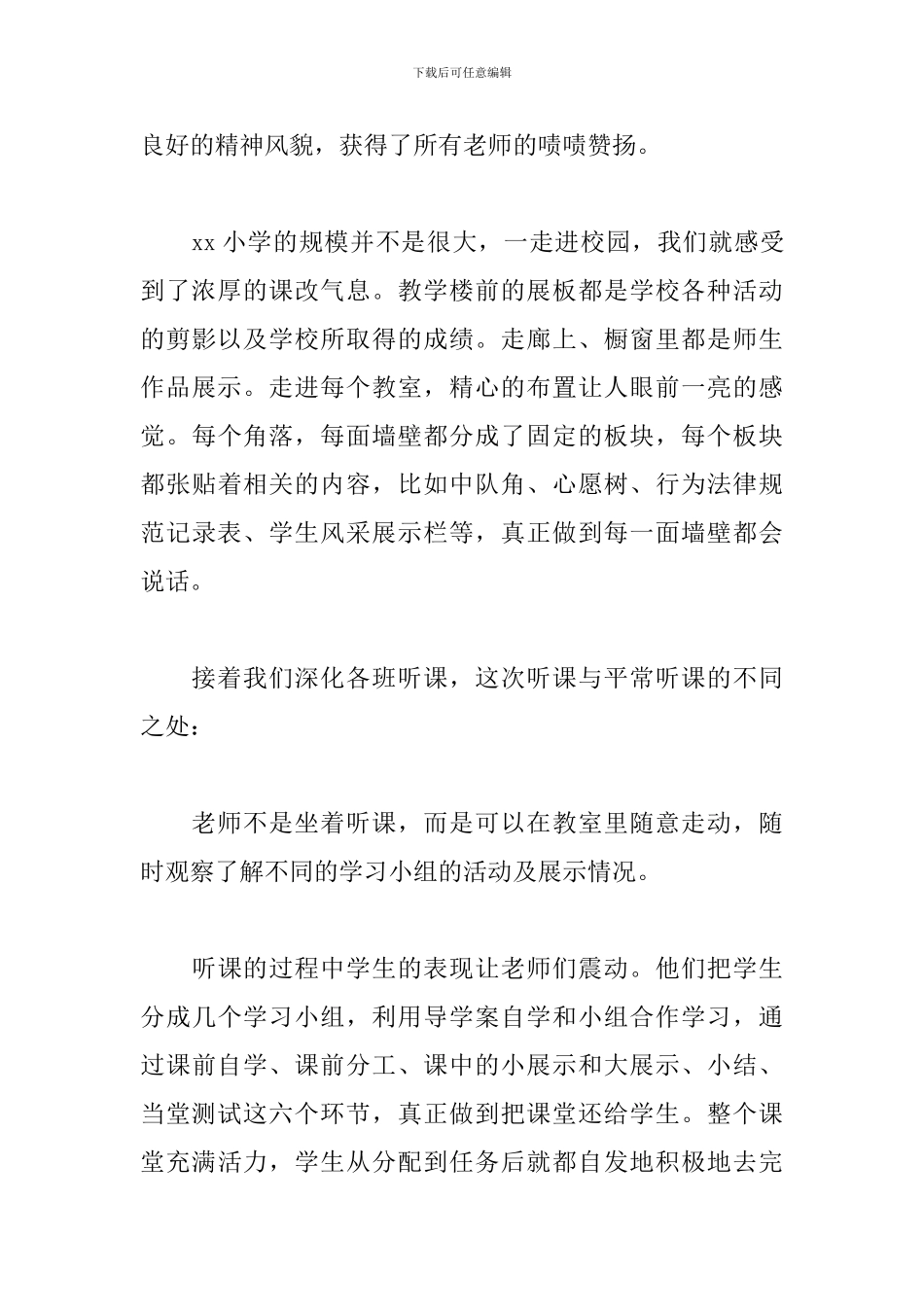 下载后可任意编辑

良好的精神风貌，获得了所有老师的啧啧赞扬。

xx 小学的规模并不是很大，一走进校园，我们就感受到了浓厚的课改气息。教学楼前的展板都是学校各种活动的剪影以及学校所取得的成绩。走廊上、橱窗里都是师生作品展示。走进每个教室，精心的布置让人眼前一亮的感觉。每个角落，每面墙壁都分成了固定的板块，每个板块都张贴着相关的内容，比如中队角、心愿树、行为法律规范记录表、学生风采展示栏等，真正做到每一面墙壁都会说话。

接着我们深化各班听课，这次听课与平常听课的不同之处：

老师不是坐着听课，而是可以在教室里随意走动，随时观察了解不同的学习小组的活动及展示情况。

听课的过程中学生的表现让老师们震动。他们把学生分成几个学习小组，利用导学案自学和小组合作学习，通过课前自学、课前分工、课中的小展示和大展示、小结、当堂测试这六个环节，真正做到把课堂还给学生。整个课堂充满活力，学生从分配到任务后就都自发地积极地去完